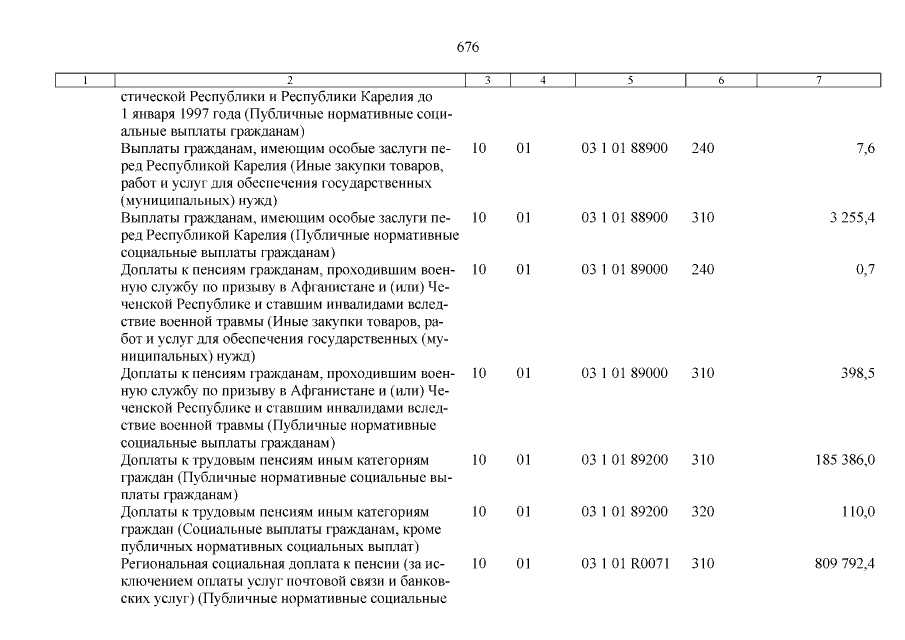 676

| 1 | 2 | 3 | 4 | 5 | 6 | 7 |
|---|---|---|---|---|---|---|
| | стической Республики и Республики Карелия до 1 января 1997 года (Публичные нормативные социальные выплаты гражданам) | | | | | |
| | Выплаты гражданам, имеющим особые заслуги перед Республикой Карелия (Иные закупки товаров, работ и услуг для обеспечения государственных (муниципальных) нужд) | 10 | 01 | 03 1 01 88900 | 240 | 7,6 |
| | Выплаты гражданам, имеющим особые заслуги перед Республикой Карелия (Публичные нормативные социальные выплаты гражданам) | 10 | 01 | 03 1 01 88900 | 310 | 3 255,4 |
| | Доплаты к пенсиям гражданам, проходившим военную службу по призыву в Афганистане и (или) Чеченской Республике и ставшим инвалидами вследствие военной травмы (Иные закупки товаров, работ и услуг для обеспечения государственных (муниципальных) нужд) | 10 | 01 | 03 1 01 89000 | 240 | 0,7 |
| | Доплаты к пенсиям гражданам, проходившим военную службу по призыву в Афганистане и (или) Чеченской Республике и ставшим инвалидами вследствие военной травмы (Публичные нормативные социальные выплаты гражданам) | 10 | 01 | 03 1 01 89000 | 310 | 398,5 |
| | Доплаты к трудовым пенсиям иным категориям граждан (Публичные нормативные социальные выплаты гражданам) | 10 | 01 | 03 1 01 89200 | 310 | 185 386,0 |
| | Доплаты к трудовым пенсиям иным категориям граждан (Социальные выплаты гражданам, кроме публичных нормативных социальных выплат) | 10 | 01 | 03 1 01 89200 | 320 | 110,0 |
| | Региональная социальная доплата к пенсии (за исключением оплаты услуг почтовой связи и банковских услуг) (Публичные нормативные социальные | 10 | 01 | 03 1 01 R0071 | 310 | 809 792,4 |